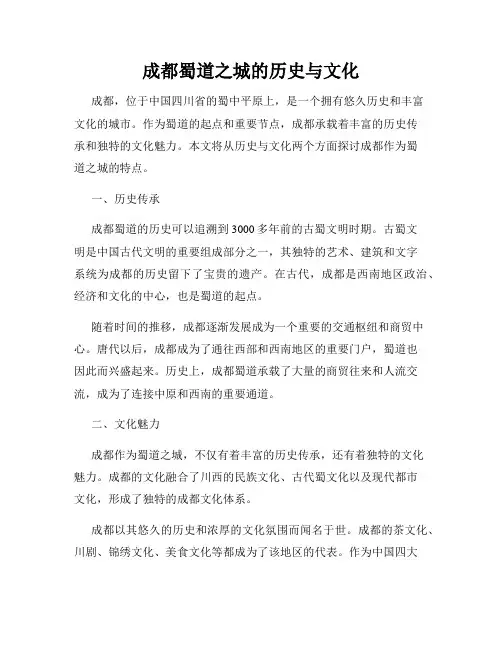 成都蜀道之城的历史与文化

成都，位于中国四川省的蜀中平原上，是一个拥有悠久历史和丰富文化的城市。作为蜀道的起点和重要节点，成都承载着丰富的历史传承和独特的文化魅力。本文将从历史与文化两个方面探讨成都作为蜀道之城的特点。

一、历史传承

成都蜀道的历史可以追溯到3000多年前的古蜀文明时期。古蜀文明是中国古代文明的重要组成部分之一，其独特的艺术、建筑和文字系统为成都的历史留下了宝贵的遗产。在古代，成都是西南地区政治、经济和文化的中心，也是蜀道的起点。

随着时间的推移，成都逐渐发展成为一个重要的交通枢纽和商贸中心。唐代以后，成都成为了通往西部和西南地区的重要门户，蜀道也因此而兴盛起来。历史上，成都蜀道承载了大量的商贸往来和人流交流，成为了连接中原和西南的重要通道。

二、文化魅力

成都作为蜀道之城，不仅有着丰富的历史传承，还有着独特的文化魅力。成都的文化融合了川西的民族文化、古代蜀文化以及现代都市文化，形成了独特的成都文化体系。

成都以其悠久的历史和浓厚的文化氛围而闻名于世。成都的茶文化、川剧、锦绣文化、美食文化等都成为了该地区的代表。作为中国四大